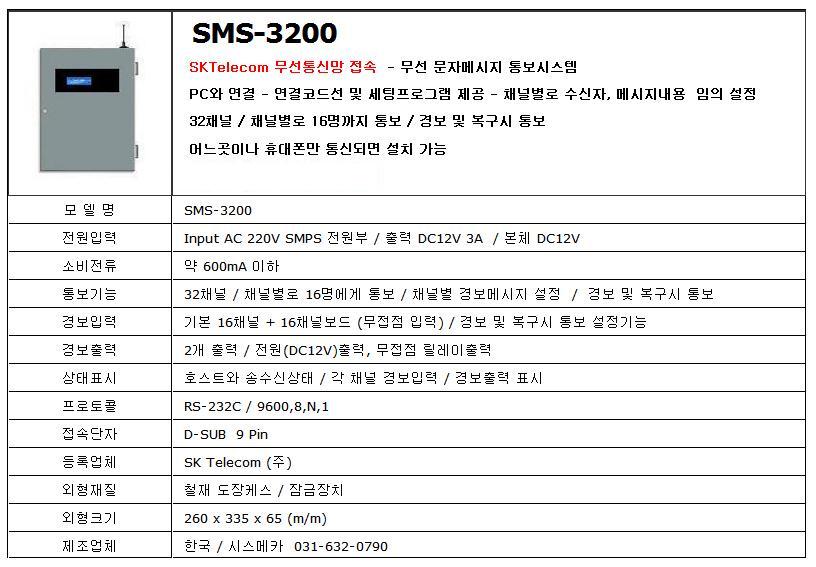 SMS-3200

SKTelecom 무선통신망 접속 - 무선 문자메시지 통보시스템

PC와 연결 - 연결코드선 및 세팅프로그램 제공 - 채널별로 수신자, 메시지내용 임의 설정

32채널 / 채널별로 16명까지 통보 / 경보 및 복구시 통보

어느곳이나 휴대폰만 통신되면 설치 가능

| 모 델 명 | SMS-3200 |
|---|---|
| 전원입력 | Input AC 220V SMPS 전원부 / 출력 DC12V 3A / 본체 DC12V |
| 소비전류 | 약 600mA 이하 |
| 통보기능 | 32채널 / 채널별로 16명에게 통보 / 채널별 경보메시지 설정 / 경보 및 복구시 통보 |
| 경보입력 | 기본 16채널 + 16채널보드 (무접점 입력) / 경보 및 복구시 통보 설정기능 |
| 경보출력 | 2개 출력 / 전원(DC12V)출력, 무접점 릴레이출력 |
| 상태표시 | 호스트와 송수신상태 / 각 채널 경보입력 / 경보출력 표시 |
| 프로토콜 | RS-232C / 9600,8,N,1 |
| 접속단자 | D-SUB 9 Pin |
| 등록업체 | SK Telecom (주) |
| 외형재질 | 철재 도장케스 / 잠금장치 |
| 외형크기 | 260 x 335 x 65 (m/m) |
| 제조업체 | 한국 / 시스메카 031-632-0790 |